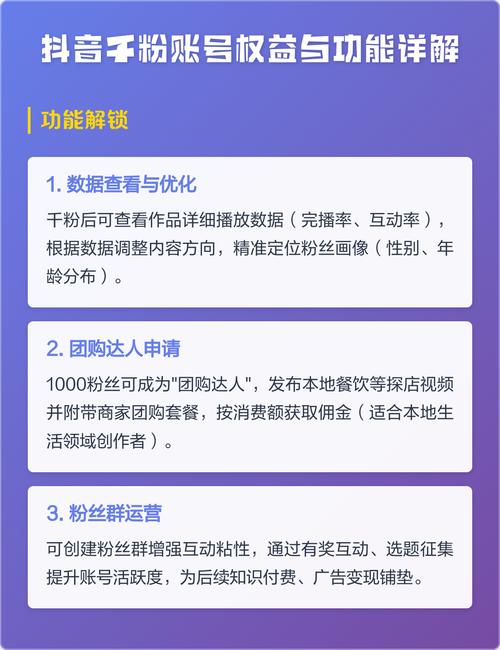 抖音千粉账号权益与功能详解

功能解锁

1. 数据查看与优化

千粉后可查看作品详细播放数据（完播率、互动率），根据数据调整内容方向，精准定位粉丝画像（性别、年龄分布）。

2. 团购达人申请

1000粉丝可成为"团购达人"，发布本地餐饮等探店视频并附带商家团购套餐，按消费额获取佣金（适合本地生活领域创作者）。

3. 粉丝群运营

可创建粉丝群增强互动粘性，通过有奖互动、选题征集提升账号活跃度，为后续知识付费、广告变现铺垫。